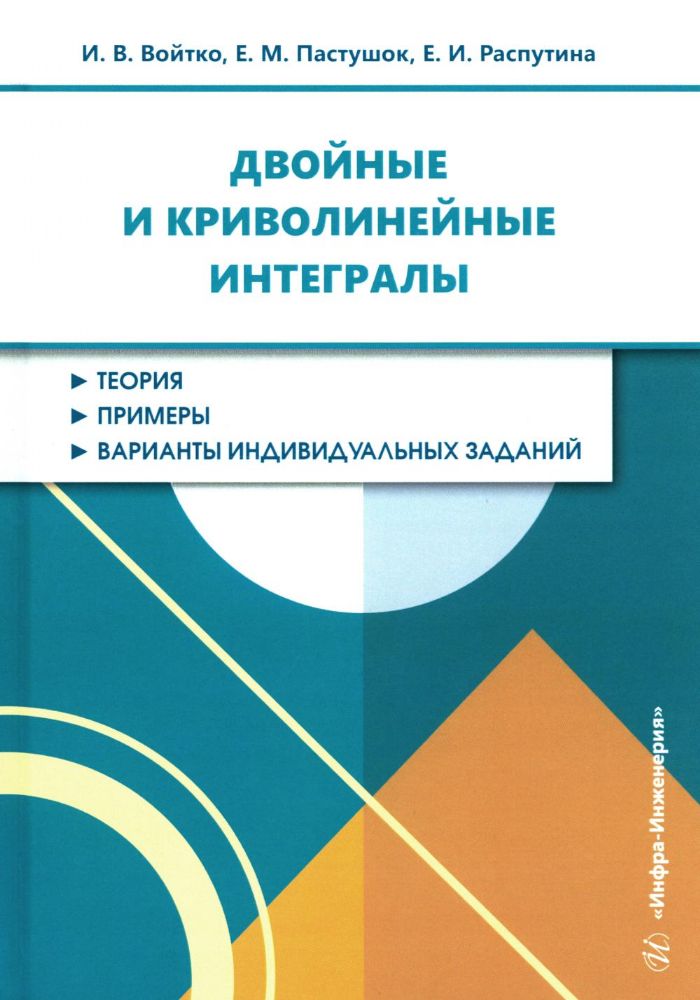 И. В. Войтко, Е. М. Пастушок, Е. И. Распутина

ДВОЙНЫЕ И КРИВОЛИНЕЙНЫЕ ИНТЕГРАЛЫ

► ТЕОРИЯ
► ПРИМЕРЫ
► ВАРИАНТЫ ИНДИВИДУАЛЬНЫХ ЗАДАНИЙ

«Инфра-Инженерия»